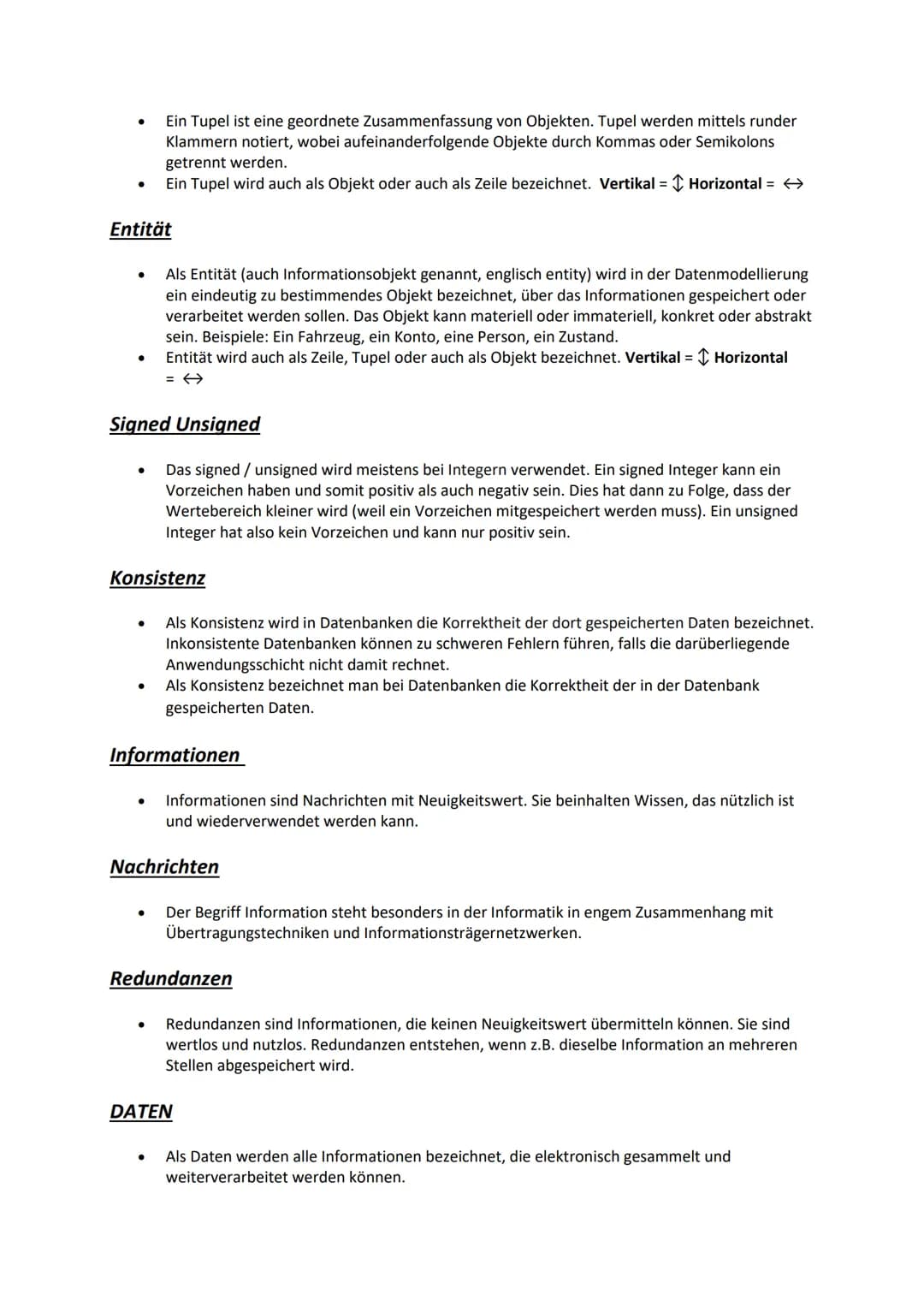 • Ein Tupel ist eine geordnete Zusammenfassung von Objekten. Tupel werden mittels runder Klammern notiert, wobei aufeinanderfolgende Objekte durch Kommas oder Semikolons getrennt werden.
• Ein Tupel wird auch als Objekt oder auch als Zeile bezeichnet. Vertikal = ↕ Horizontal = ↔

Entität

• Als Entität (auch Informationsobjekt genannt, englisch entity) wird in der Datenmodellierung ein eindeutig zu bestimmendes Objekt bezeichnet, über das Informationen gespeichert oder verarbeitet werden sollen. Das Objekt kann materiell oder immateriell, konkret oder abstrakt sein. Beispiele: Ein Fahrzeug, ein Konto, eine Person, ein Zustand.
• Entität wird auch als Zeile, Tupel oder auch als Objekt bezeichnet. Vertikal = ↕ Horizontal = ↔

Signed Unsigned

• Das signed / unsigned wird meistens bei Integern verwendet. Ein signed Integer kann ein Vorzeichen haben und somit positiv als auch negativ sein. Dies hat dann zu Folge, dass der Wertebereich kleiner wird (weil ein Vorzeichen mitgespeichert werden muss). Ein unsigned Integer hat also kein Vorzeichen und kann nur positiv sein.

Konsistenz

• Als Konsistenz wird in Datenbanken die Korrektheit der dort gespeicherten Daten bezeichnet. Inkonsistente Datenbanken können zu schweren Fehlern führen, falls die darüberliegende Anwendungsschicht nicht damit rechnet.
• Als Konsistenz bezeichnet man bei Datenbanken die Korrektheit der in der Datenbank gespeicherten Daten.

Informationen

• Informationen sind Nachrichten mit Neuigkeitswert. Sie beinhalten Wissen, das nützlich ist und wiederverwendet werden kann.

Nachrichten

• Der Begriff Information steht besonders in der Informatik in engem Zusammenhang mit Übertragungstechniken und Informationsträgernetzwerken.

Redundanzen

• Redundanzen sind Informationen, die keinen Neuigkeitswert übermitteln können. Sie sind wertlos und nutzlos. Redundanzen entstehen, wenn z.B. dieselbe Information an mehreren Stellen abgespeichert wird.

DATEN

• Als Daten werden alle Informationen bezeichnet, die elektronisch gesammelt und weiterverarbeitet werden können.